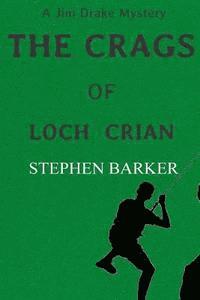 A Jim Drake Mystery

THE CRAGS

OF

LOCH CRIAN

STEPHEN BARKER